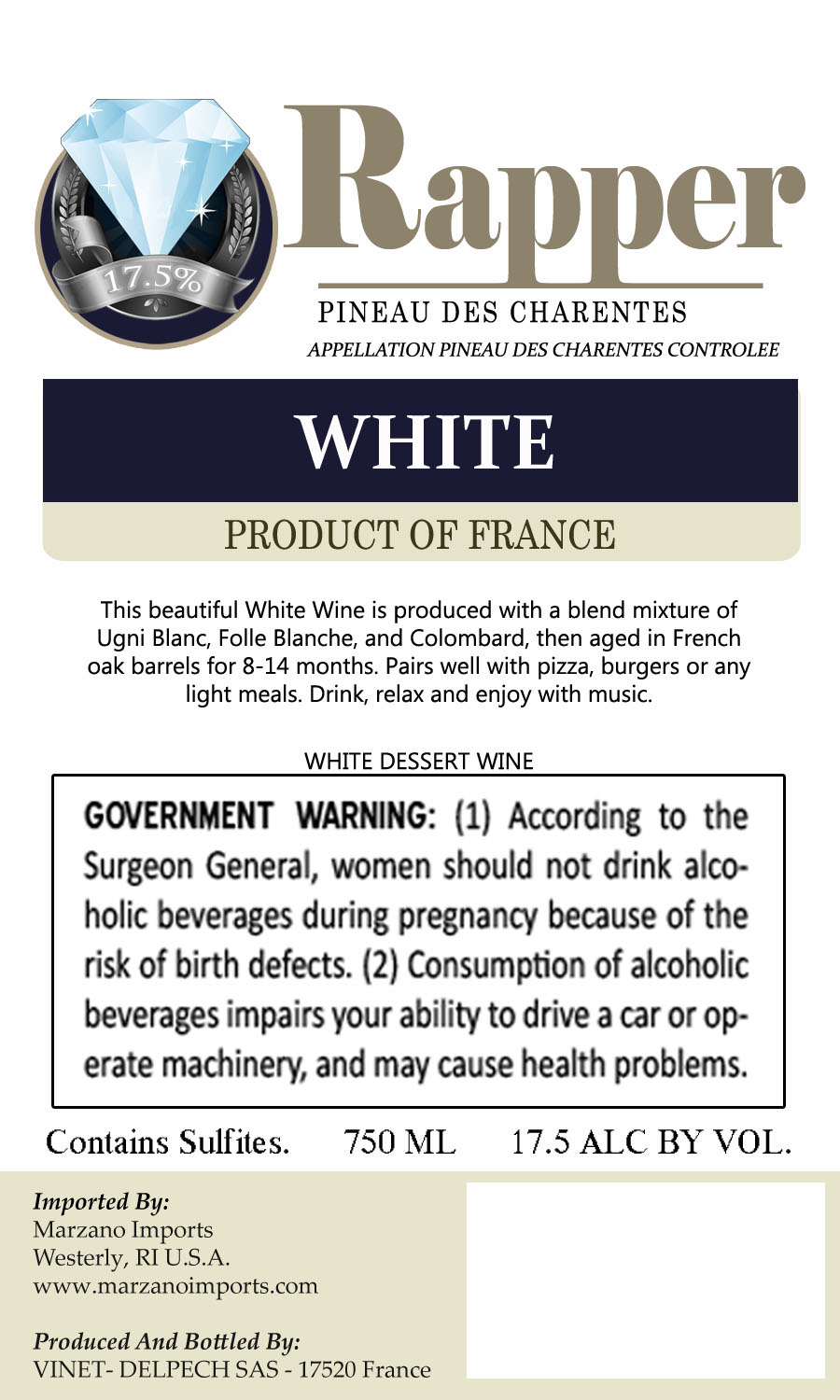 17.5%

Rapper

PINEAU DES CHARENTES

APPELLATION PINEAU DES CHARENTES CONTROLEE

WHITE

PRODUCT OF FRANCE

This beautiful White Wine is produced with a blend mixture of Ugni Blanc, Folle Blanche, and Colombard, then aged in French oak barrels for 8-14 months. Pairs well with pizza, burgers or any light meals. Drink, relax and enjoy with music.

WHITE DESSERT WINE

GOVERNMENT WARNING: (1) According to the Surgeon General, women should not drink alcoholic beverages during pregnancy because of the risk of birth defects. (2) Consumption of alcoholic beverages impairs your ability to drive a car or operate machinery, and may cause health problems.

Contains Sulfites. 750 ML 17.5 ALC BY VOL.

Imported By:
Marzano Imports
Westerly, RI U.S.A.
www.marzanoimports.com

Produced And Bottled By:
VINET- DELPECH SAS - 17520 France